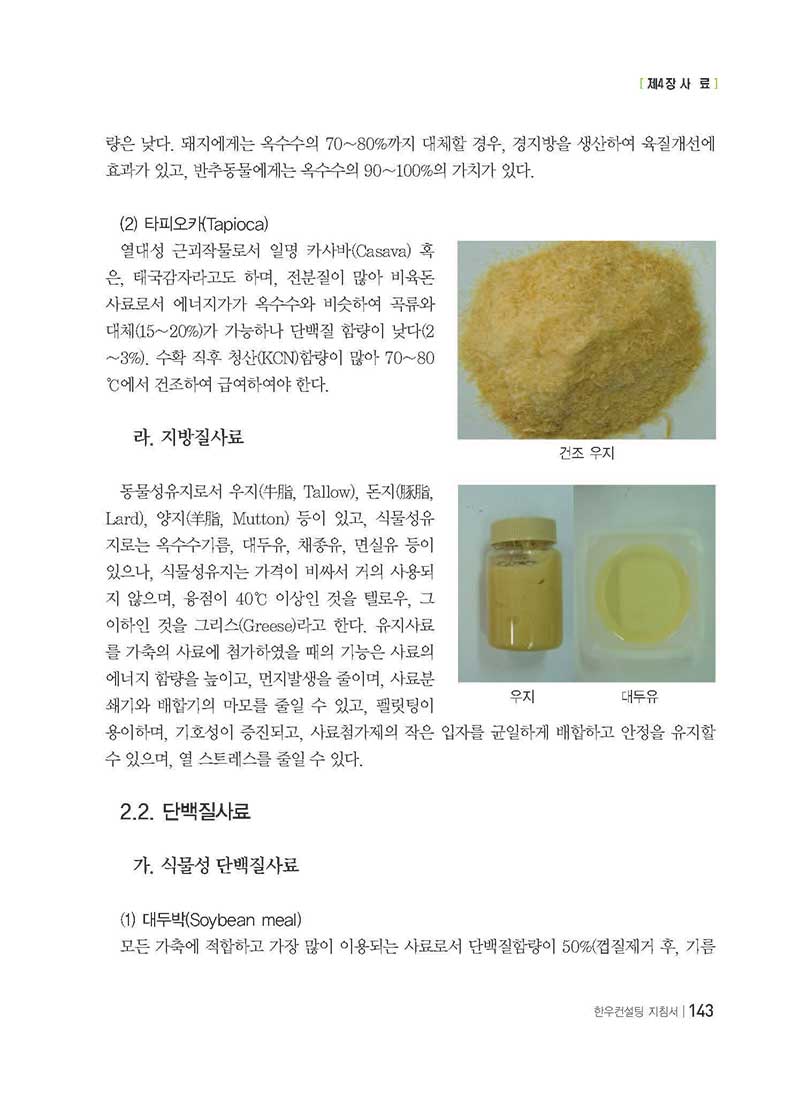 [ 제4장 사 료 ]

량은 낮다. 돼지에게는 옥수수의 70~80%까지 대체할 경우, 경지방을 생산하여 육질개선에 효과가 있고, 반추동물에게는 옥수수의 90~100%의 가치가 있다.

(2) 타피오카(Tapioca)

열대성 근괴작물로서 일명 카사바(Casava) 혹은, 태국감자라고도 하며, 전분질이 많아 비육돈 사료로서 에너지가가 옥수수와 비슷하여 곡류와 대체(15~20%)가 가능하나 단백질 함량이 낮다(2~3%). 수확 직후 청산(KCN)함량이 많아 70~80℃에서 건조하여 급여하여야 한다.

건조 우지

라. 지방질사료

동물성유지로서 우지(牛脂, Tallow), 돈지(豚脂, Lard), 양지(羊脂, Mutton) 등이 있고, 식물성유지로는 옥수수기름, 대두유, 채종유, 면실유 등이 있으나, 식물성유지는 가격이 비싸서 거의 사용되지 않으며, 융점이 40℃ 이상인 것을 텔로우, 그 이하인 것을 그리스(Greese)라고 한다. 유지사료를 가축의 사료에 첨가하였을 때의 기능은 사료의 에너지 함량을 높이고, 먼지발생을 줄이며, 사료분쇄기와 배합기의 마모를 줄일 수 있고, 펠릿팅이 용이하며, 기호성이 증진되고, 사료첨가제의 작은 입자를 균일하게 배합하고 안정을 유지할 수 있으며, 열 스트레스를 줄일 수 있다.

우지 대두유

2.2. 단백질사료

가. 식물성 단백질사료

(1) 대두박(Soybean meal)

모든 가축에 적합하고 가장 많이 이용되는 사료로서 단백질함량이 50%(껍질제거 후, 기름

한우컨설팅 지침서 | 143